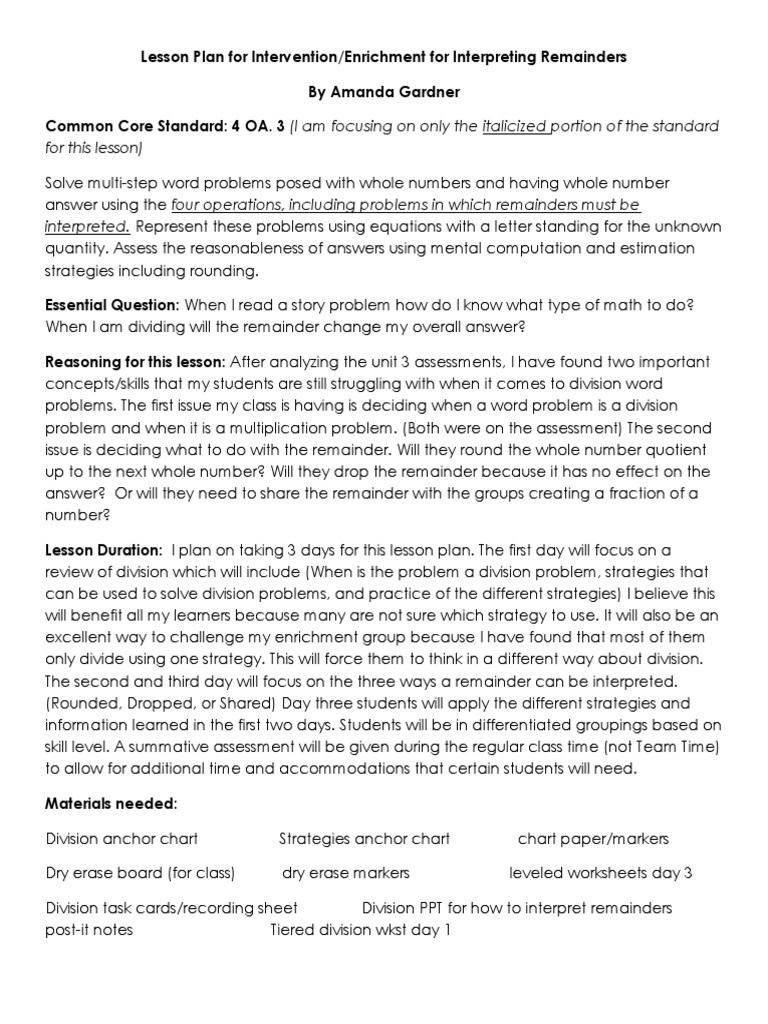 Lesson Plan for Intervention/Enrichment for Interpreting Remainders

By Amanda Gardner

Common Core Standard: 4 OA. 3 (I am focusing on only the italicized portion of the standard for this lesson)

Solve multi-step word problems posed with whole numbers and having whole number answer using the four operations, including problems in which remainders must be interpreted. Represent these problems using equations with a letter standing for the unknown quantity. Assess the reasonableness of answers using mental computation and estimation strategies including rounding.

Essential Question: When I read a story problem how do I know what type of math to do? When I am dividing will the remainder change my overall answer?

Reasoning for this lesson: After analyzing the unit 3 assessments, I have found two important concepts/skills that my students are still struggling with when it comes to division word problems. The first issue my class is having is deciding when a word problem is a division problem and when it is a multiplication problem. (Both were on the assessment) The second issue is deciding what to do with the remainder. Will they round the whole number quotient up to the next whole number? Will they drop the remainder because it has no effect on the answer? Or will they need to share the remainder with the groups creating a fraction of a number?

Lesson Duration: I plan on taking 3 days for this lesson plan. The first day will focus on a review of division which will include (When is the problem a division problem, strategies that can be used to solve division problems, and practice of the different strategies) I believe this will benefit all my learners because many are not sure which strategy to use. It will also be an excellent way to challenge my enrichment group because I have found that most of them only divide using one strategy. This will force them to think in a different way about division. The second and third day will focus on the three ways a remainder can be interpreted. (Rounded, Dropped, or Shared) Day three students will apply the different strategies and information learned in the first two days. Students will be in differentiated groupings based on skill level. A summative assessment will be given during the regular class time (not Team Time) to allow for additional time and accommodations that certain students will need.

Materials needed:

Division anchor chart Strategies anchor chart chart paper/markers

Dry erase board (for class) dry erase markers leveled worksheets day 3

Division task cards/recording sheet Division PPT for how to interpret remainders
post-it notes Tiered division wkst day 1